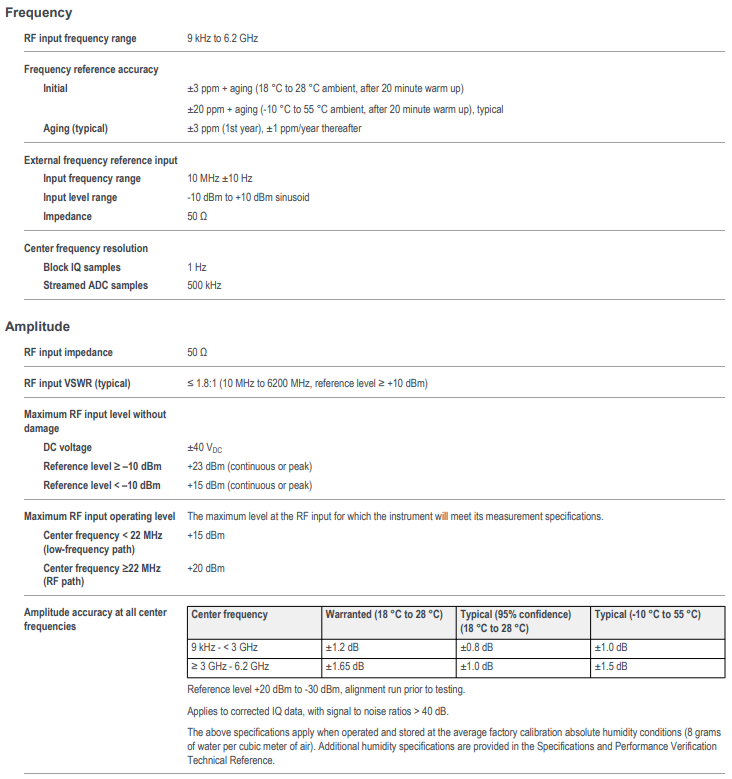 Frequency

RF input frequency range 9 kHz to 6.2 GHz

Frequency reference accuracy

Initial ±3 ppm + aging (18 °C to 28 °C ambient, after 20 minute warm up)

±20 ppm + aging (-10 °C to 55 °C ambient, after 20 minute warm up), typical

Aging (typical) ±3 ppm (1st year), ±1 ppm/year thereafter

External frequency reference input

Input frequency range 10 MHz ±10 Hz

Input level range -10 dBm to +10 dBm sinusoid

Impedance 50 Ω

Center frequency resolution

Block IQ samples 1 Hz

Streamed ADC samples 500 kHz

Amplitude

RF input impedance 50 Ω

RF input VSWR (typical) ≤ 1.8:1 (10 MHz to 6200 MHz, reference level ≥ +10 dBm)

Maximum RF input level without damage

DC voltage ±40 $V_{DC}$

Reference level ≥ –10 dBm +23 dBm (continuous or peak)

Reference level < –10 dBm +15 dBm (continuous or peak)

Maximum RF input operating level The maximum level at the RF input for which the instrument will meet its measurement specifications.

Center frequency < 22 MHz (low-frequency path) +15 dBm

Center frequency ≥22 MHz (RF path) +20 dBm

Amplitude accuracy at all center frequencies

| Center frequency | Warranted (18 °C to 28 °C) | Typical (95% confidence) (18 °C to 28 °C) | Typical (-10 °C to 55 °C) |
|---|---|---|---|
| 9 kHz - < 3 GHz | ±1.2 dB | ±0.8 dB | ±1.0 dB |
| ≥ 3 GHz - 6.2 GHz | ±1.65 dB | ±1.0 dB | ±1.5 dB |

Reference level +20 dBm to -30 dBm, alignment run prior to testing.

Applies to corrected IQ data, with signal to noise ratios > 40 dB.

The above specifications apply when operated and stored at the average factory calibration absolute humidity conditions (8 grams of water per cubic meter of air). Additional humidity specifications are provided in the Specifications and Performance Verification Technical Reference.